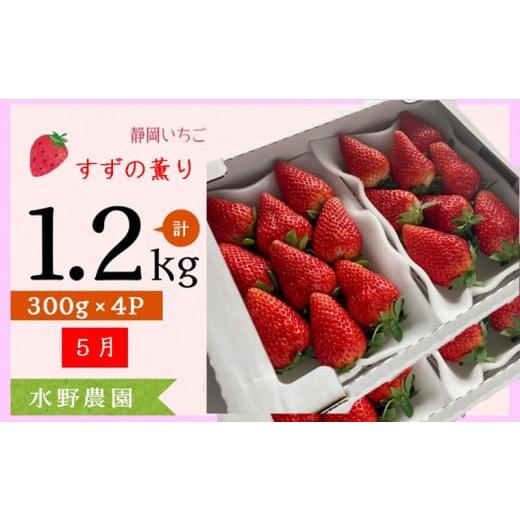 静岡いちご

すずの薫り

計

1.2kg

300g×4P

5月

水野農園